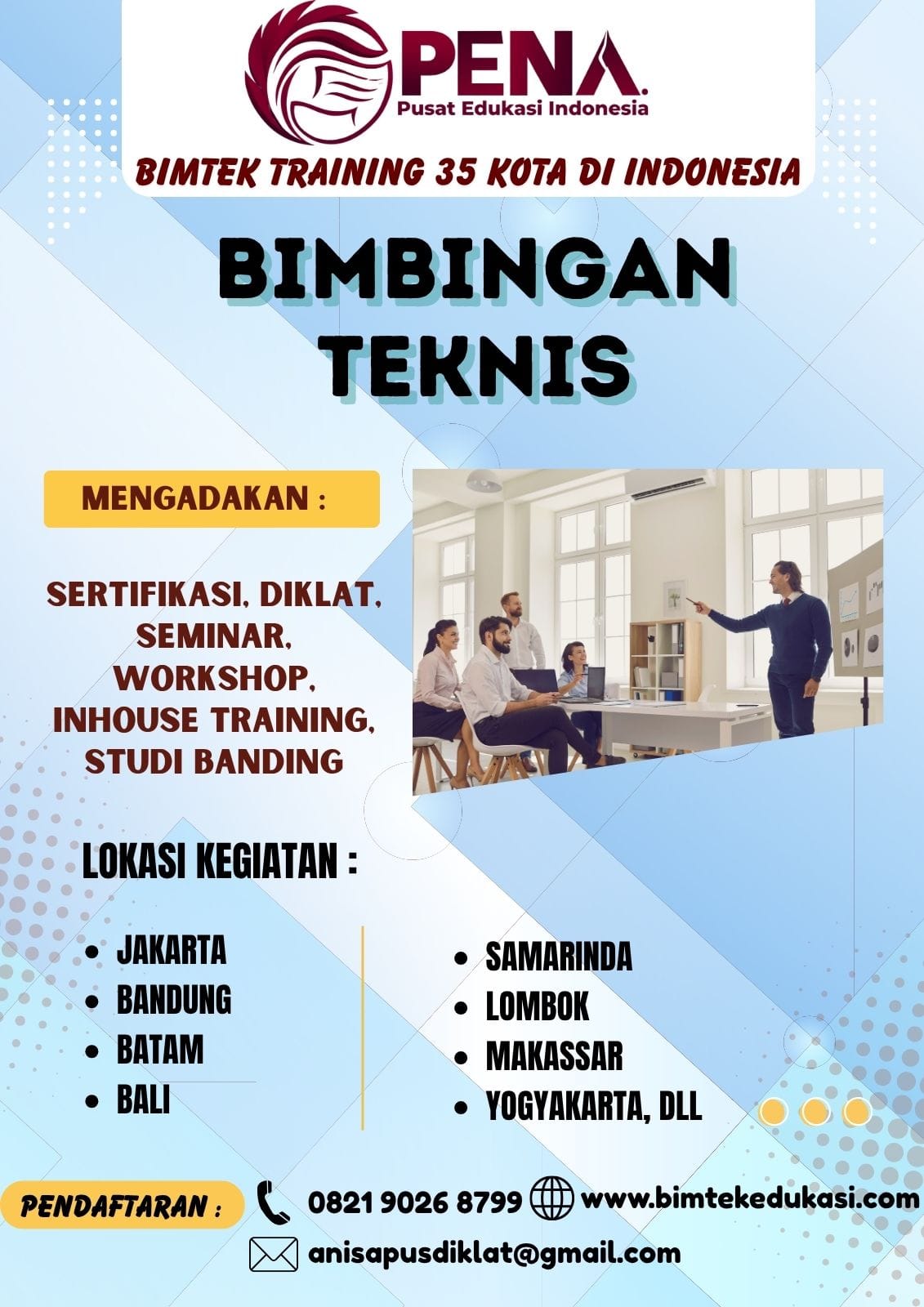 PENA.
Pusat Edukasi Indonesia

BIMTEK TRAINING 35 KOTA DI INDONESIA

BIMBINGAN TEKNIS

MENGADAKAN :

SERTIFIKASI, DIKLAT, SEMINAR, WORKSHOP, INHOUSE TRAINING, STUDI BANDING

LOKASI KEGIATAN :

- JAKARTA
- BANDUNG
- BATAM
- BALI

- SAMARINDA
- LOMBOK
- MAKASSAR
- YOGYAKARTA, DLL

PENDAFTARAN :

0821 9026 8799

www.bimtekedukasi.com

anisapusdiklat@gmail.com